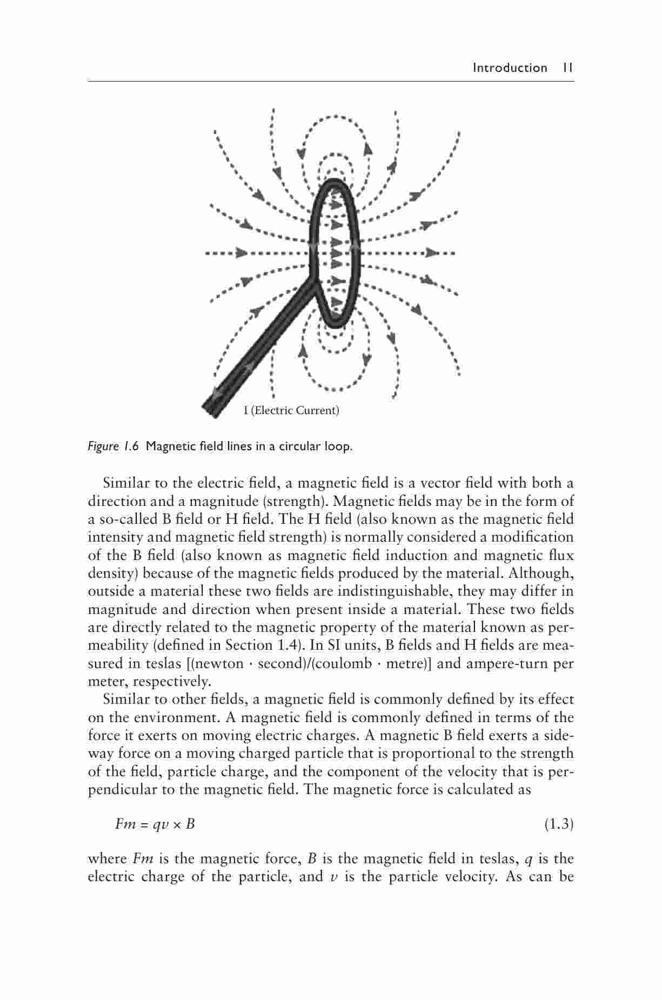 Introduction 11

I (Electric Current)

Figure 1.6 Magnetic field lines in a circular loop.

Similar to the electric field, a magnetic field is a vector field with both a direction and a magnitude (strength). Magnetic fields may be in the form of a so-called B field or H field. The H field (also known as the magnetic field intensity and magnetic field strength) is normally considered a modification of the B field (also known as magnetic field induction and magnetic flux density) because of the magnetic fields produced by the material. Although, outside a material these two fields are indistinguishable, they may differ in magnitude and direction when present inside a material. These two fields are directly related to the magnetic property of the material known as permeability (defined in Section 1.4). In SI units, B fields and H fields are measured in teslas [(newton · second)/(coulomb · metre)] and ampere-turn per meter, respectively.

Similar to other fields, a magnetic field is commonly defined by its effect on the environment. A magnetic field is commonly defined in terms of the force it exerts on moving electric charges. A magnetic B field exerts a sideway force on a moving charged particle that is proportional to the strength of the field, particle charge, and the component of the velocity that is perpendicular to the magnetic field. The magnetic force is calculated as

$Fm = qv \times B$ (1.3)

where $Fm$ is the magnetic force, $B$ is the magnetic field in teslas, $q$ is the electric charge of the particle, and $v$ is the particle velocity. As can be